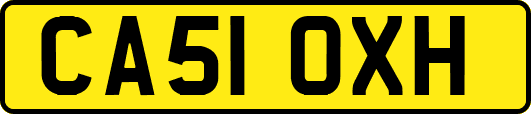 CA51 OXH